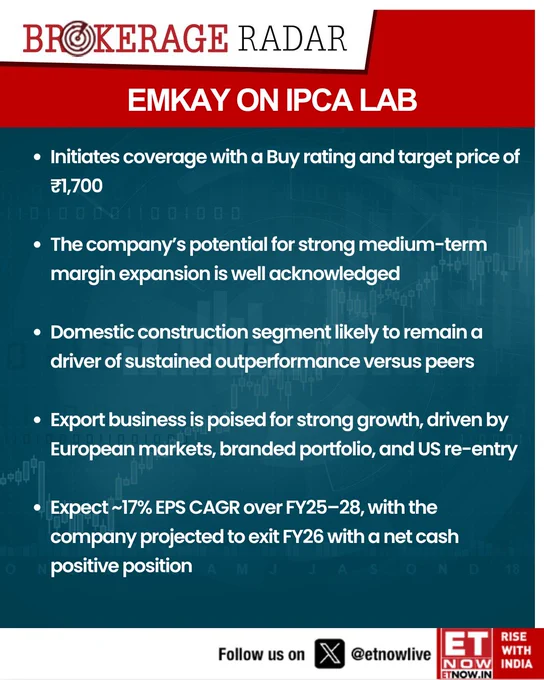 BROKERAGE RADAR

EMKAY ON IPCA LAB

• Initiates coverage with a Buy rating and target price of ₹1,700

• The company's potential for strong medium-term margin expansion is well acknowledged

• Domestic construction segment likely to remain a driver of sustained outperformance versus peers

• Export business is poised for strong growth, driven by European markets, branded portfolio, and US re-entry

• Expect ~17% EPS CAGR over FY25–28, with the company projected to exit FY26 with a net cash positive position

Follow us on @etnowlive

ET NOW ETNOW.IN

RISE WITH INDIA